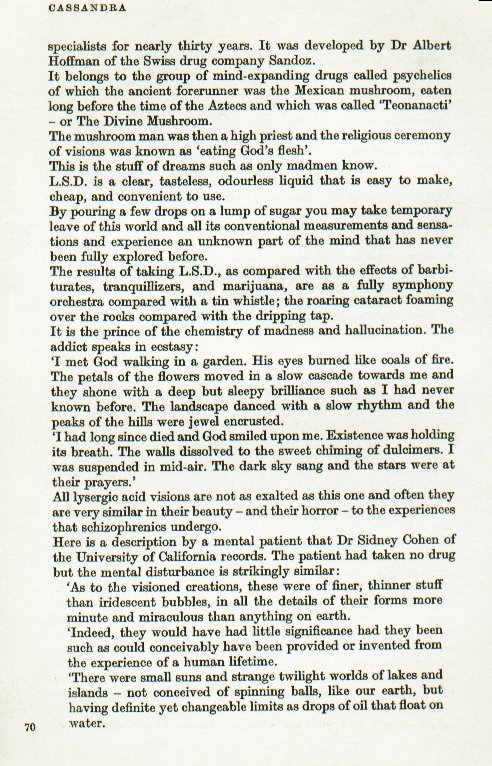 CASSANDRA

specialists for nearly thirty years. It was developed by Dr Albert Hoffman of the Swiss drug company Sandoz.

It belongs to the group of mind-expanding drugs called psychelics of which the ancient forerunner was the Mexican mushroom, eaten long before the time of the Aztecs and which was called 'Teonanacti' – or The Divine Mushroom.

The mushroom man was then a high priest and the religious ceremony of visions was known as 'eating God's flesh'.

This is the stuff of dreams such as only madmen know.

L.S.D. is a clear, tasteless, odourless liquid that is easy to make, cheap, and convenient to use.

By pouring a few drops on a lump of sugar you may take temporary leave of this world and all its conventional measurements and sensations and experience an unknown part of the mind that has never been fully explored before.

The results of taking L.S.D., as compared with the effects of barbiturates, tranquillizers, and marijuana, are as a fully symphony orchestra compared with a tin whistle; the roaring cataract foaming over the rocks compared with the dripping tap.

It is the prince of the chemistry of madness and hallucination. The addict speaks in ecstasy:

'I met God walking in a garden. His eyes burned like coals of fire. The petals of the flowers moved in a slow cascade towards me and they shone with a deep but sleepy brilliance such as I had never known before. The landscape danced with a slow rhythm and the peaks of the hills were jewel encrusted.

'I had long since died and God smiled upon me. Existence was holding its breath. The walls dissolved to the sweet chiming of dulcimers. I was suspended in mid-air. The dark sky sang and the stars were at their prayers.'

All lysergic acid visions are not as exalted as this one and often they are very similar in their beauty – and their horror – to the experiences that schizophrenics undergo.

Here is a description by a mental patient that Dr Sidney Cohen of the University of California records. The patient had taken no drug but the mental disturbance is strikingly similar:

'As to the visioned creations, these were of finer, thinner stuff than iridescent bubbles, in all the details of their forms more minute and miraculous than anything on earth.

'Indeed, they would have had little significance had they been such as could conceivably have been provided or invented from the experience of a human lifetime.

'There were small suns and strange twilight worlds of lakes and islands – not conceived of spinning balls, like our earth, but having definite yet changeable limits as drops of oil that float on water.

70